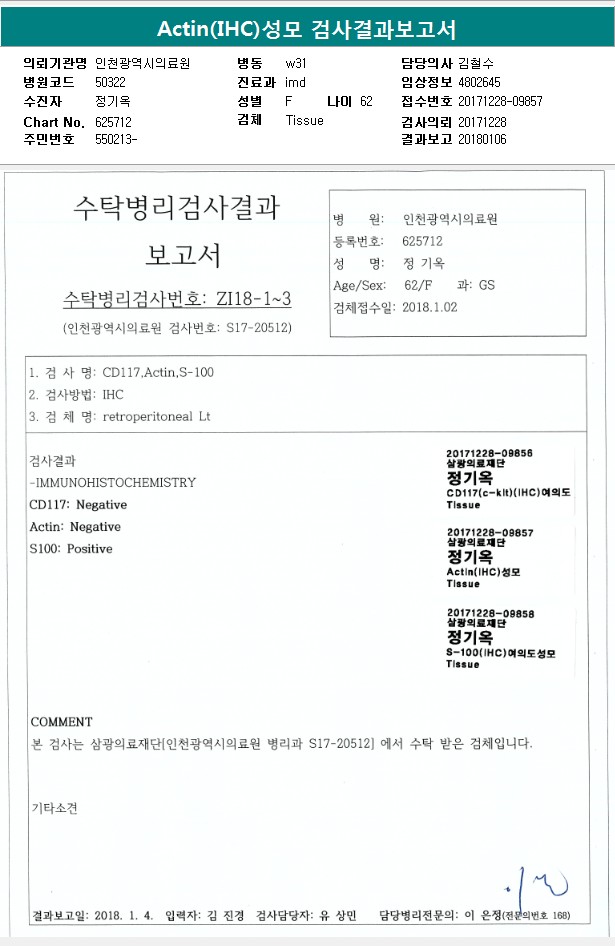 Actin(IHC)성모 검사결과보고서

의뢰기관명 인천광역시의료원
병원코드 50322
수진자 정기옥
Chart No. 625712
주민번호 550213-

병동 w31
진료과 imd
성별 F 나이 62
검체 Tissue

담당의사 김철수
임상정보 4802645
접수번호 20171228-09857
검사의뢰 20171228
결과보고 20180106

수탁병리검사결과 보고서

수탁병리검사번호: ZI18-1~3

(인천광역시의료원 검사번호: S17-20512)

병 원: 인천광역시의료원
등록번호: 625712
성 명: 정 기옥
Age/Sex: 62/F 과: GS
검체접수일: 2018.1.02

1. 검 사 명: CD117,Actin,S-100
2. 검사방법: IHC
3. 검 체 명: retroperitoneal Lt

검사결과
-IMMUNOHISTOCHEMISTRY
CD117: Negative
Actin: Negative
S100: Positive

20171228-09856
삼광의료재단
정기옥
CD117(c-kit)(IHC)여의도
Tissue

20171228-09857
삼광의료재단
정기옥
Actin(IHC)성모
Tissue

20171228-09858
삼광의료재단
정기옥
S-100(IHC)여의도성모
Tissue

COMMENT
본 검사는 삼광의료재단[인천광역시의료원 병리과 S17-20512] 에서 수탁 받은 검체입니다.

기타소견

결과보고일: 2018. 1. 4. 입력자: 김 진경 검사담당자: 유 상민 담당병리전문의: 이 은정(전문의번호 168)